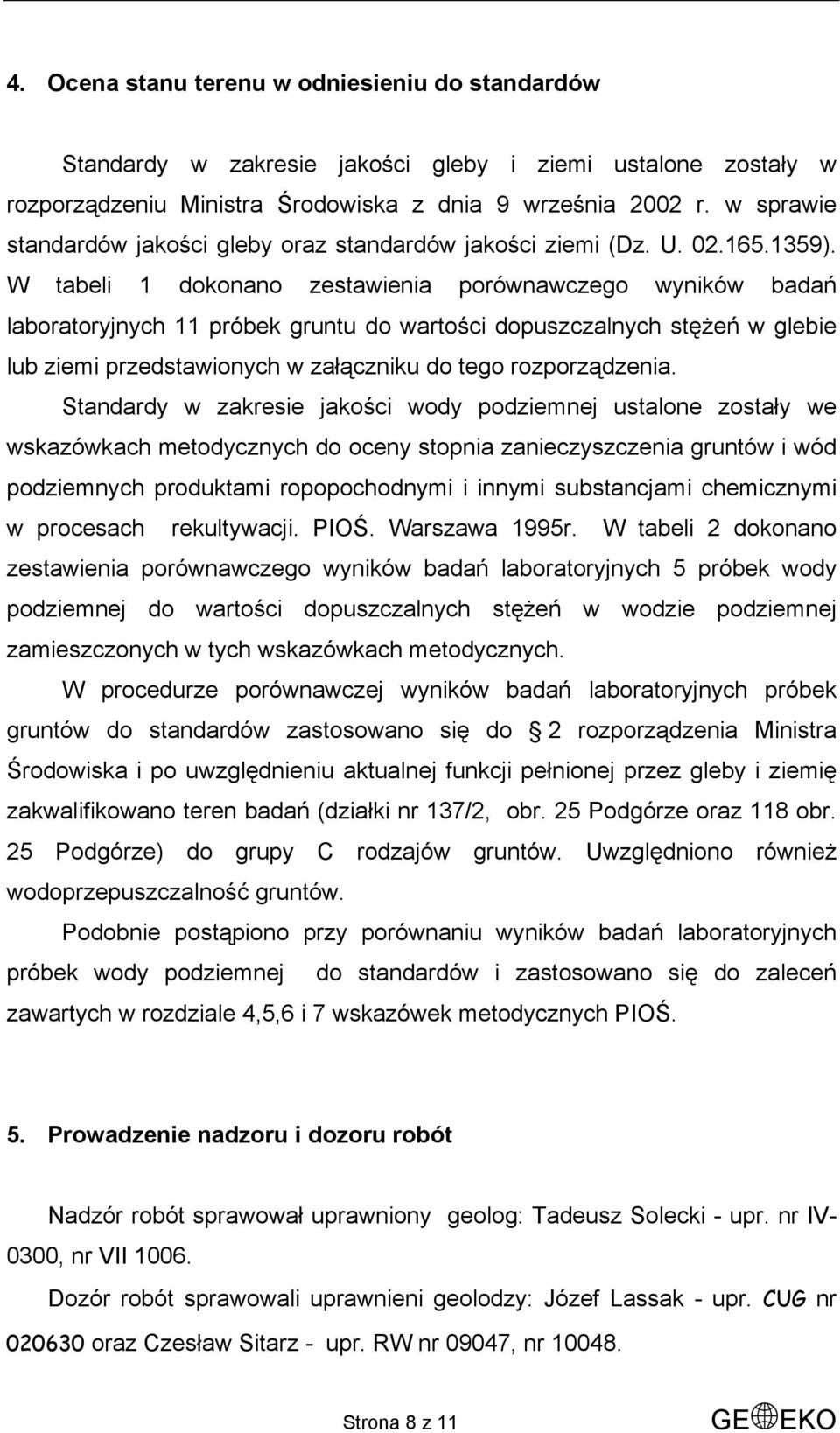 4. Ocena stanu terenu w odniesieniu do standardów

Standardy w zakresie jakości gleby i ziemi ustalone zostały w rozporządzeniu Ministra Środowiska z dnia 9 września 2002 r. w sprawie standardów jakości gleby oraz standardów jakości ziemi (Dz. U. 02.165.1359). W tabeli 1 dokonano zestawienia porównawczego wyników badań laboratoryjnych 11 próbek gruntu do wartości dopuszczalnych stężeń w glebie lub ziemi przedstawionych w załączniku do tego rozporządzenia.

Standardy w zakresie jakości wody podziemnej ustalone zostały we wskazówkach metodycznych do oceny stopnia zanieczyszczenia gruntów i wód podziemnych produktami ropopochodnymi i innymi substancjami chemicznymi w procesach rekultywacji. PIOŚ. Warszawa 1995r. W tabeli 2 dokonano zestawienia porównawczego wyników badań laboratoryjnych 5 próbek wody podziemnej do wartości dopuszczalnych stężeń w wodzie podziemnej zamieszczonych w tych wskazówkach metodycznych.

W procedurze porównawczej wyników badań laboratoryjnych próbek gruntów do standardów zastosowano się do § 2 rozporządzenia Ministra Środowiska i po uwzględnieniu aktualnej funkcji pełnionej przez gleby i ziemię zakwalifikowano teren badań (działki nr 137/2, obr. 25 Podgórze oraz 118 obr. 25 Podgórze) do grupy C rodzajów gruntów. Uwzględniono również wodoprzepuszczalność gruntów.

Podobnie postąpiono przy porównaniu wyników badań laboratoryjnych próbek wody podziemnej do standardów i zastosowano się do zaleceń zawartych w rozdziale 4,5,6 i 7 wskazówek metodycznych PIOŚ.

5. Prowadzenie nadzoru i dozoru robót

Nadzór robót sprawował uprawniony geolog: Tadeusz Solecki - upr. nr IV-0300, nr VII 1006.

Dozór robót sprawowali uprawnieni geolodzy: Józef Lassak - upr. CUG nr 020630 oraz Czesław Sitarz - upr. RW nr 09047, nr 10048.

Strona 8 z 11

GEOEKO